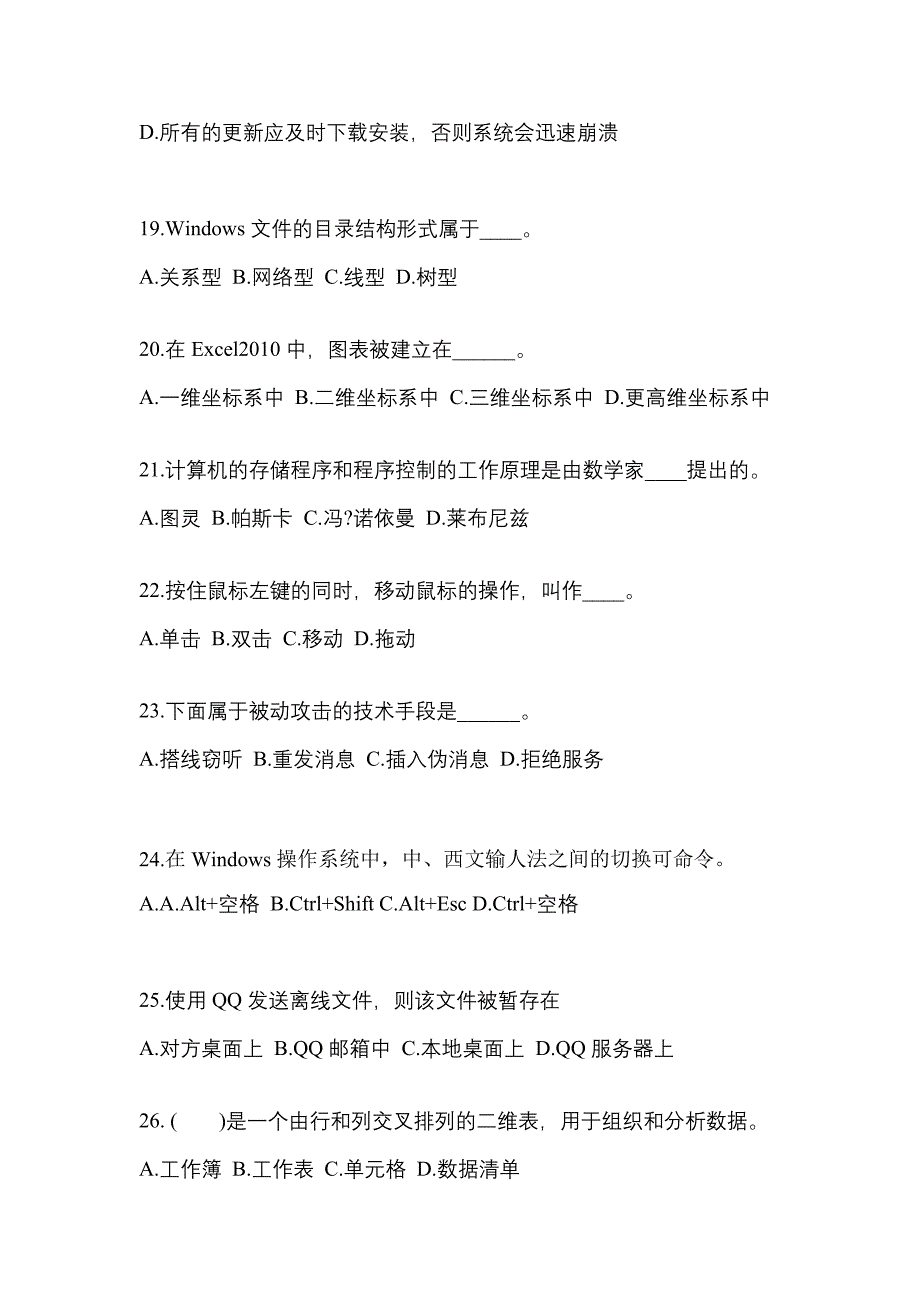 D.所有的更新应及时下载安装，否则系统会迅速崩溃

19.Windows 文件的目录结构形式属于____。

A.关系型 B.网络型 C.线型 D.树型

20.在 Excel2010 中，图表被建立在______。

A.一维坐标系中 B.二维坐标系中 C.三维坐标系中 D.更高维坐标系中

21.计算机的存储程序和程序控制的工作原理是由数学家____提出的。

A.图灵 B.帕斯卡 C.冯?诺依曼 D.莱布尼兹

22.按住鼠标左键的同时，移动鼠标的操作，叫作____。

A.单击 B.双击 C.移动 D.拖动

23.下面属于被动攻击的技术手段是______。

A.搭线窃听 B.重发消息 C.插入伪消息 D.拒绝服务

24.在 Windows 操作系统中，中、西文输人法之间的切换可命令。

A.A.Alt+空格 B.Ctrl+Shift C.Alt+Esc D.Ctrl+空格

25.使用 QQ 发送离线文件，则该文件被暂存在

A.对方桌面上 B.QQ 邮箱中 C.本地桌面上 D.QQ 服务器上

26. ( )是一个由行和列交叉排列的二维表，用于组织和分析数据。

A.工作簿 B.工作表 C.单元格 D.数据清单